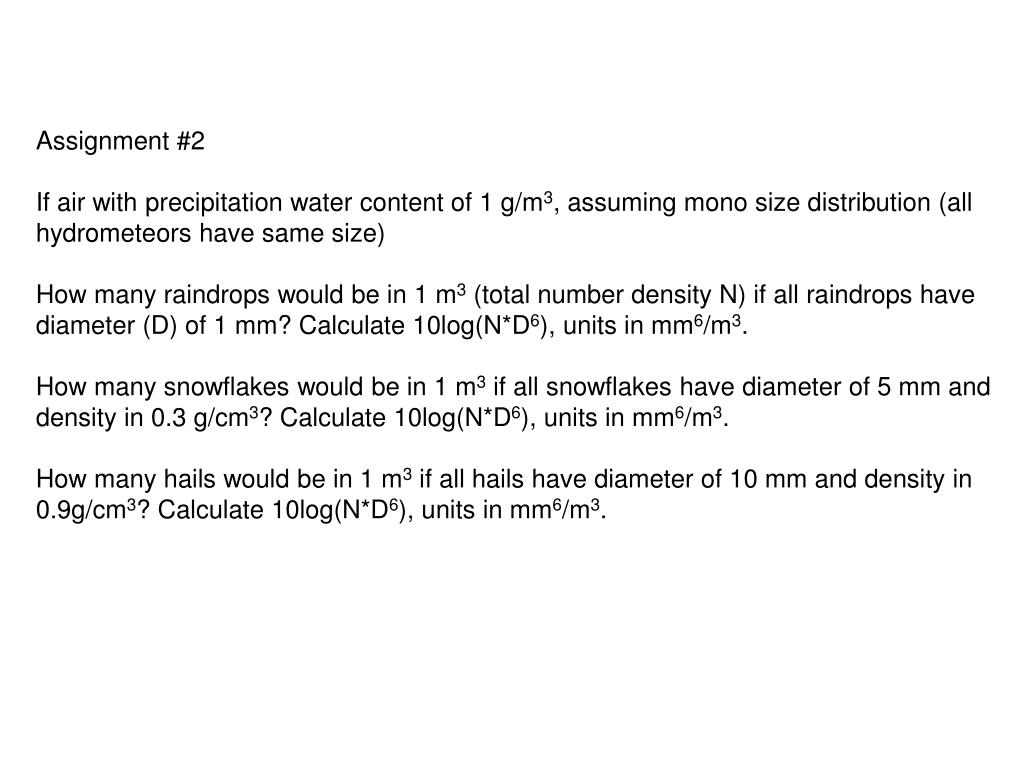 Assignment #2

If air with precipitation water content of 1 g/m$^3$, assuming mono size distribution (all hydrometeors have same size)

How many raindrops would be in 1 m$^3$ (total number density N) if all raindrops have diameter (D) of 1 mm? Calculate 10log(N*D$^6$), units in mm$^6$/m$^3$.

How many snowflakes would be in 1 m$^3$ if all snowflakes have diameter of 5 mm and density in 0.3 g/cm$^3$? Calculate 10log(N*D$^6$), units in mm$^6$/m$^3$.

How many hails would be in 1 m$^3$ if all hails have diameter of 10 mm and density in 0.9g/cm$^3$? Calculate 10log(N*D$^6$), units in mm$^6$/m$^3$.